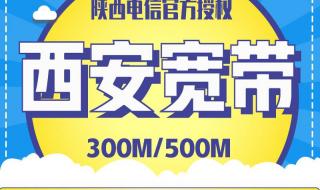 陕西电信官方授权

西安宽带

300M/500M